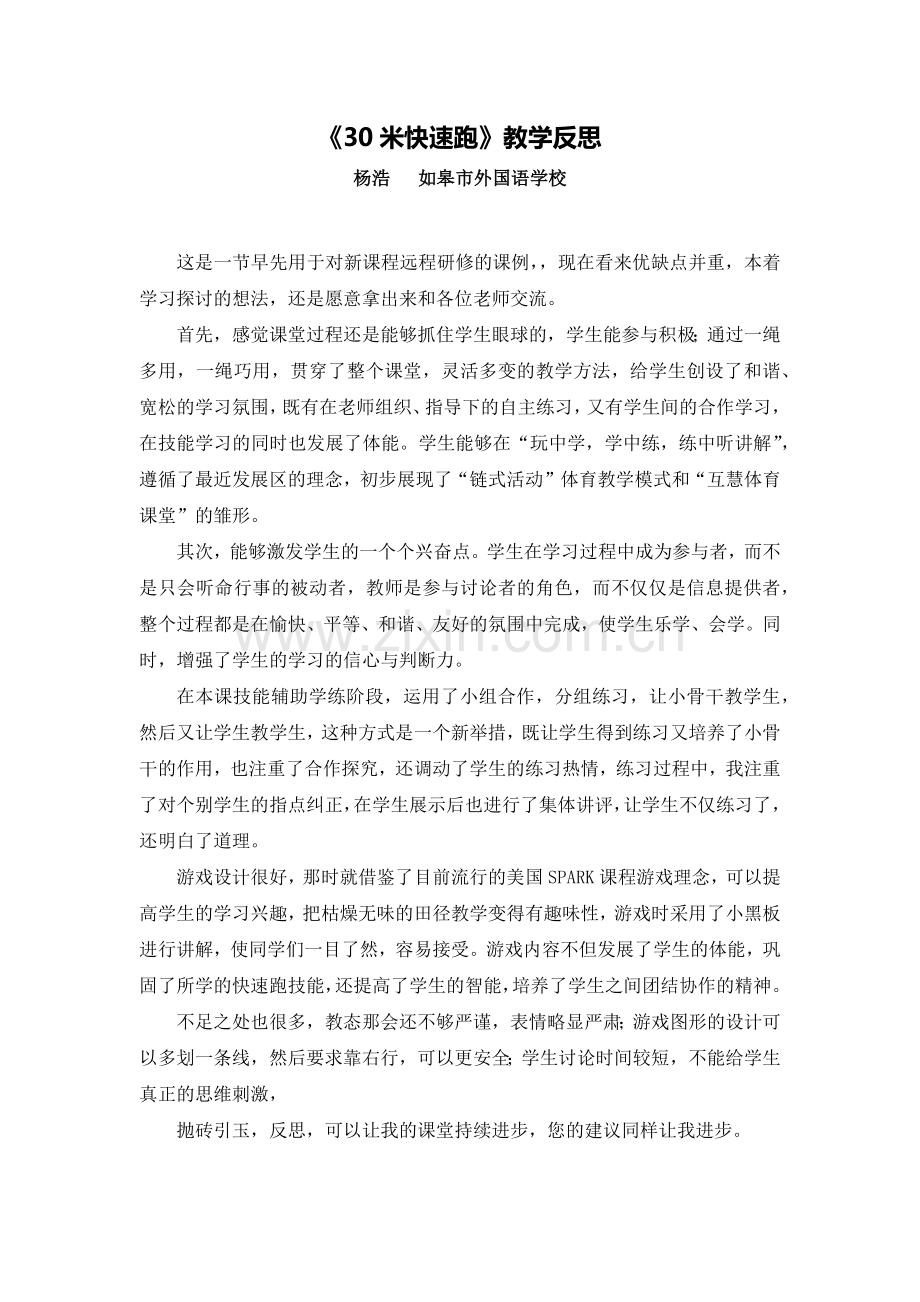 《30米快速跑》教学反思

杨浩 如皋市外国语学校

这是一节早先用于对新课程远程研修的课例，，现在看来优缺点并重，本着学习探讨的想法，还是愿意拿出来和各位老师交流。

首先，感觉课堂过程还是能够抓住学生眼球的，学生能参与积极;通过一绳多用，一绳巧用，贯穿了整个课堂，灵活多变的教学方法，给学生创设了和谐、宽松的学习氛围，既有在老师组织、指导下的自主练习，又有学生间的合作学习，在技能学习的同时也发展了体能。学生能够在“玩中学，学中练，练中听讲解”，遵循了最近发展区的理念，初步展现了“链式活动”体育教学模式和“互慧体育课堂”的雏形。

其次，能够激发学生的一个个兴奋点。学生在学习过程中成为参与者，而不是只会听命行事的被动者，教师是参与讨论者的角色，而不仅仅是信息提供者，整个过程都是在愉快、平等、和谐、友好的氛围中完成，使学生乐学、会学。同时，增强了学生的学习的信心与判断力。

在本课技能辅助学练阶段，运用了小组合作，分组练习，让小骨干教学生，然后又让学生教学生，这种方式是一个新举措，既让学生得到练习又培养了小骨干的作用，也注重了合作探究，还调动了学生的练习热情，练习过程中，我注重了对个别学生的指点纠正，在学生展示后也进行了集体讲评，让学生不仅练习了，还明白了道理。

游戏设计很好，那时就借鉴了目前流行的美国SPARK课程游戏理念，可以提高学生的学习兴趣，把枯燥无味的田径教学变得有趣味性，游戏时采用了小黑板进行讲解，使同学们一目了然，容易接受。游戏内容不但发展了学生的体能，巩固了所学的快速跑技能，还提高了学生的智能，培养了学生之间团结协作的精神。

不足之处也很多，教态那会还不够严谨，表情略显严肃;游戏图形的设计可以多划一条线，然后要求靠右行，可以更安全;学生讨论时间较短，不能给学生真正的思维刺激，

抛砖引玉，反思，可以让我的课堂持续进步，您的建议同样让我进步。

www.zixin.com.cn